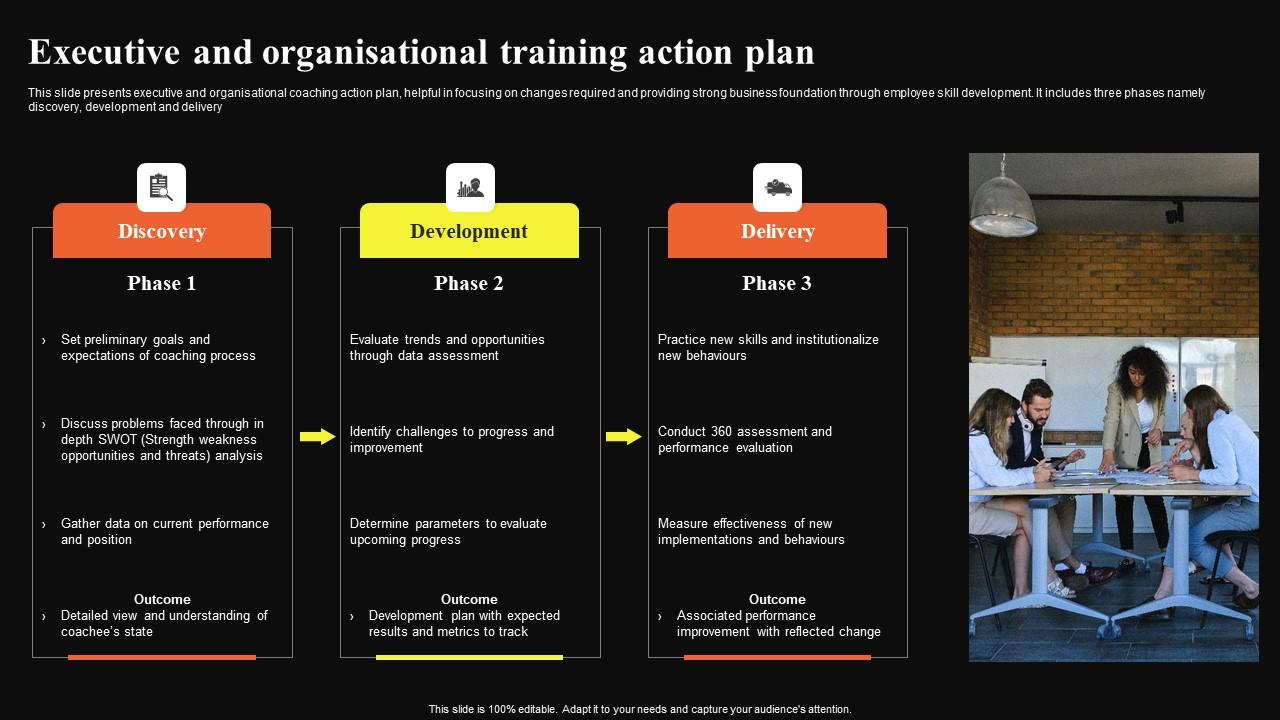 Executive and organisational training action plan

This slide presents executive and organisational coaching action plan, helpful in focusing on changes required and providing strong business foundation through employee skill development. It includes three phases namely discovery, development and delivery

Discovery

Phase 1

› Set preliminary goals and expectations of coaching process

› Discuss problems faced through in depth SWOT (Strength weakness opportunities and threats) analysis

› Gather data on current performance and position

Outcome

› Detailed view and understanding of coachee's state

Development

Phase 2

Evaluate trends and opportunities through data assessment

Identify challenges to progress and improvement

Determine parameters to evaluate upcoming progress

Outcome

› Development plan with expected results and metrics to track

Delivery

Phase 3

Practice new skills and institutionalize new behaviours

Conduct 360 assessment and performance evaluation

Measure effectiveness of new implementations and behaviours

Outcome

› Associated performance improvement with reflected change

This slide is 100% editable. Adapt it to your needs and capture your audience's attention.